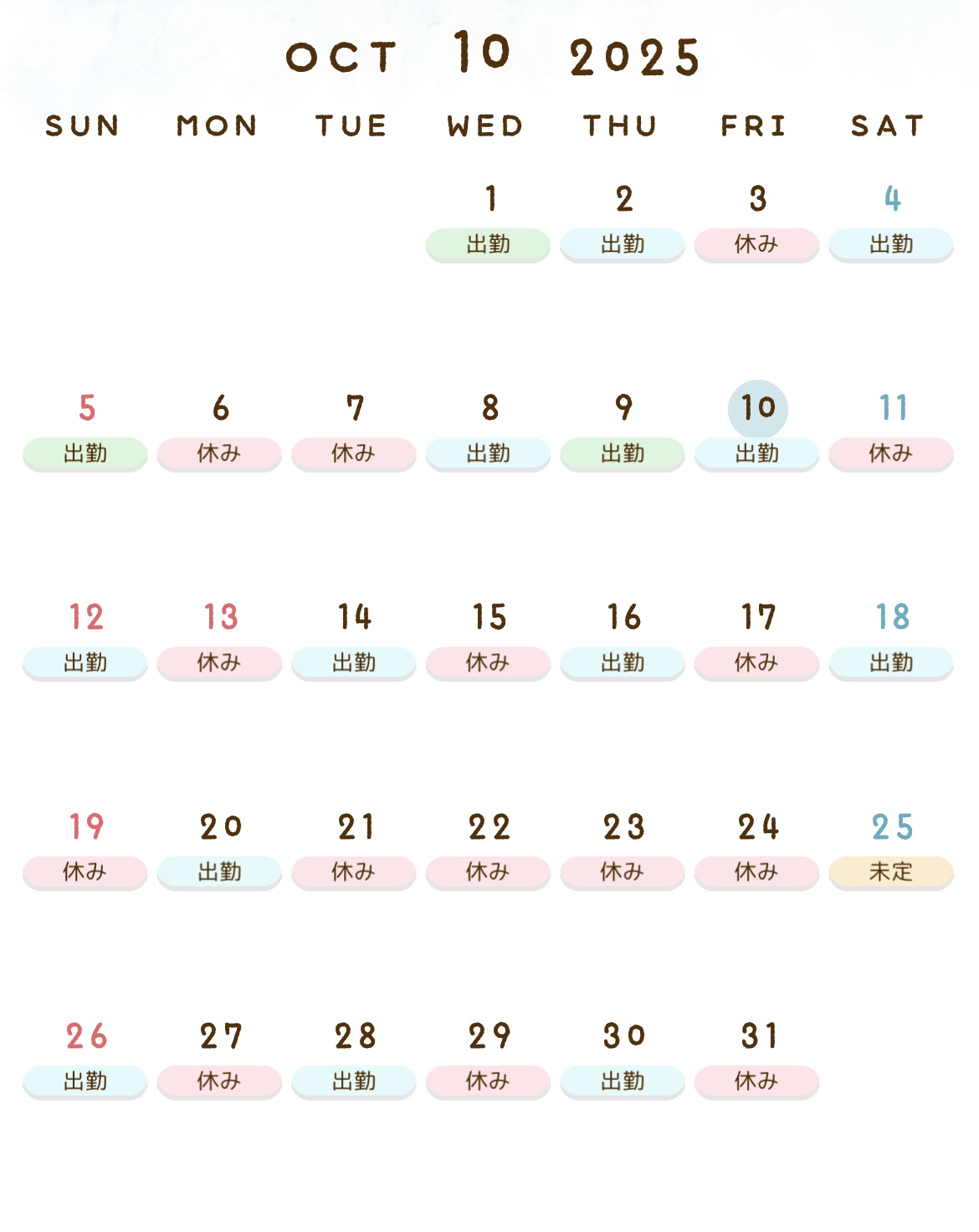 OCT 10 2025

| SUN | MON | TUE | WED | THU | FRI | SAT |
|---|---|---|---|---|---|---|
| | | | 1 出勤 | 2 出勤 | 3 休み | 4 出勤 |
| 5 出勤 | 6 休み | 7 休み | 8 出勤 | 9 出勤 | 10 出勤 | 11 休み |
| 12 出勤 | 13 休み | 14 出勤 | 15 休み | 16 出勤 | 17 休み | 18 出勤 |
| 19 休み | 20 出勤 | 21 休み | 22 休み | 23 休み | 24 休み | 25 未定 |
| 26 出勤 | 27 休み | 28 出勤 | 29 休み | 30 出勤 | 31 休み | |